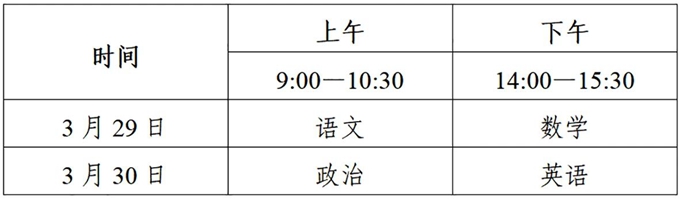 | 时间 | 上午 | 下午 |
|---|---|---|
| | 9:00—10:30 | 14:00—15:30 |
| 3 月 29 日 | 语文 | 数学 |
| 3 月 30 日 | 政治 | 英语 |